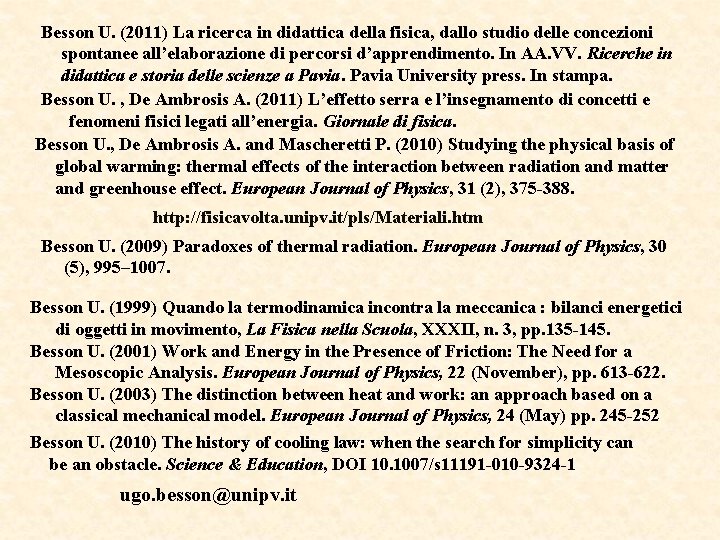 Besson U. (2011) La ricerca in didattica della fisica, dallo studio delle concezioni spontanee all'elaborazione di percorsi d'apprendimento. In AA.VV. Ricerche in didattica e storia delle scienze a Pavia. Pavia University press. In stampa.

Besson U. , De Ambrosis A. (2011) L'effetto serra e l'insegnamento di concetti e fenomeni fisici legati all'energia. Giornale di fisica.

Besson U., De Ambrosis A. and Mascheretti P. (2010) Studying the physical basis of global warming: thermal effects of the interaction between radiation and matter and greenhouse effect. European Journal of Physics, 31 (2), 375-388.

http://fisicavolta.unipv.it/pls/Materiali.htm

Besson U. (2009) Paradoxes of thermal radiation. European Journal of Physics, 30 (5), 995–1007.

Besson U. (1999) Quando la termodinamica incontra la meccanica : bilanci energetici di oggetti in movimento, La Fisica nella Scuola, XXXII, n. 3, pp.135-145.

Besson U. (2001) Work and Energy in the Presence of Friction: The Need for a Mesoscopic Analysis. European Journal of Physics, 22 (November), pp. 613-622.

Besson U. (2003) The distinction between heat and work: an approach based on a classical mechanical model. European Journal of Physics, 24 (May) pp. 245-252

Besson U. (2010) The history of cooling law: when the search for simplicity can be an obstacle. Science & Education, DOI 10.1007/s11191-010-9324-1

ugo.besson@unipv.it